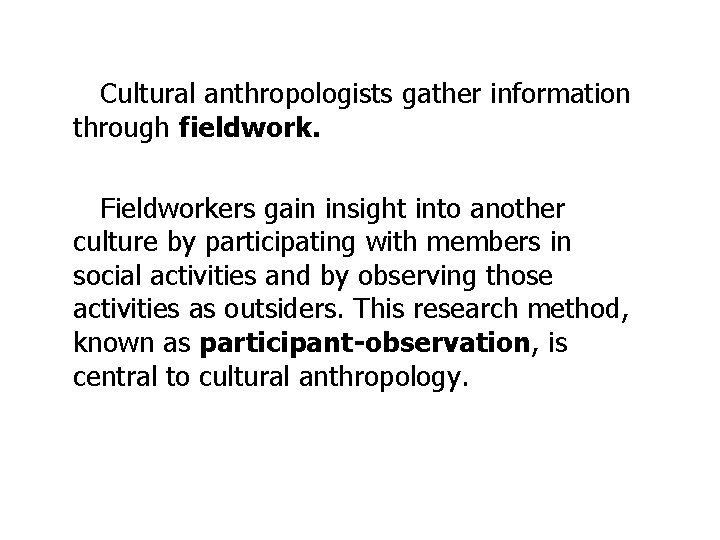 Cultural anthropologists gather information through fieldwork.

Fieldworkers gain insight into another culture by participating with members in social activities and by observing those activities as outsiders. This research method, known as participant-observation, is central to cultural anthropology.